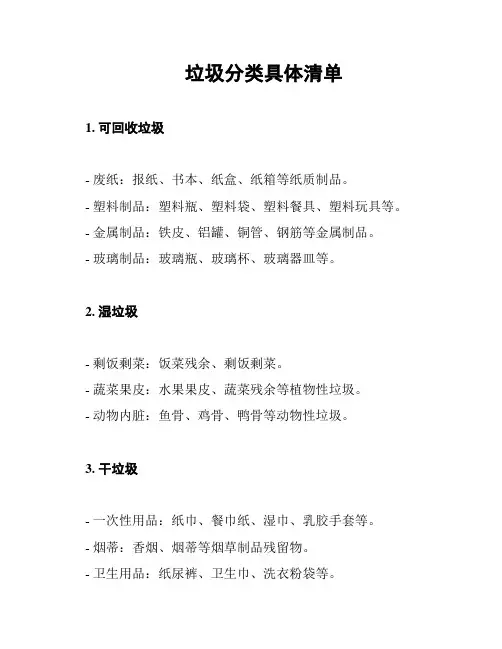 垃圾分类具体清单

1. 可回收垃圾

- 废纸：报纸、书本、纸盒、纸箱等纸质制品。
- 塑料制品：塑料瓶、塑料袋、塑料餐具、塑料玩具等。
- 金属制品：铁皮、铝罐、铜管、钢筋等金属制品。
- 玻璃制品：玻璃瓶、玻璃杯、玻璃器皿等。

2. 湿垃圾

- 剩饭剩菜：饭菜残余、剩饭剩菜。
- 蔬菜果皮：水果果皮、蔬菜残余等植物性垃圾。
- 动物内脏：鱼骨、鸡骨、鸭骨等动物性垃圾。

3. 干垃圾

- 一次性用品：纸巾、餐巾纸、湿巾、乳胶手套等。
- 烟蒂：香烟、烟蒂等烟草制品残留物。
- 卫生用品：纸尿裤、卫生巾、洗衣粉袋等。